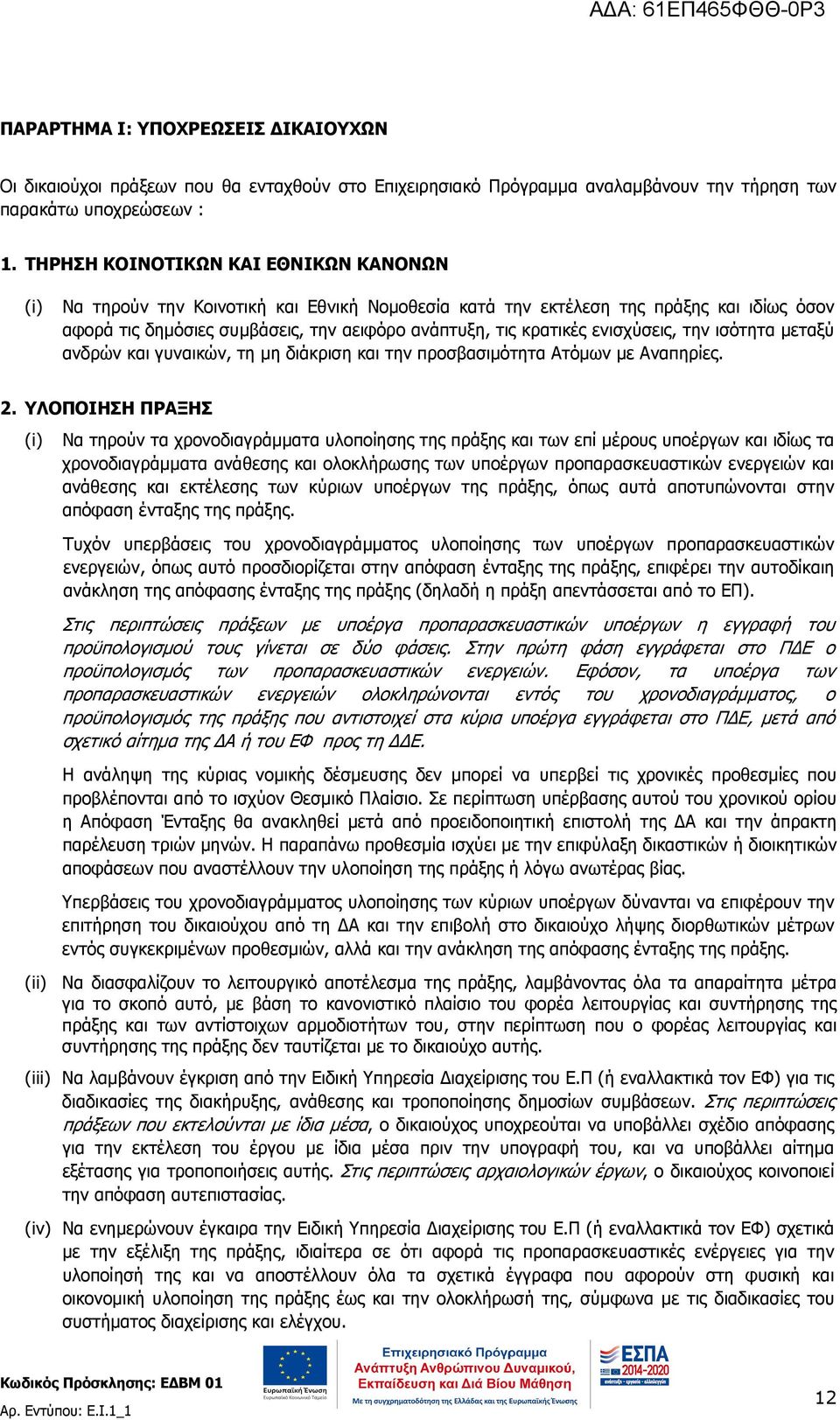 ΑΔΑ: 61ΕΠ465ΦΘΘ-0Ρ3

ΠΑΡΑΡΤΗΜΑ Ι: ΥΠΟΧΡΕΩΣΕΙΣ ΔΙΚΑΙΟΥΧΩΝ

Οι δικαιούχοι πράξεων που θα ενταχθούν στο Επιχειρησιακό Πρόγραμμα αναλαμβάνουν την τήρηση των παρακάτω υποχρεώσεων :

1. ΤΗΡΗΣΗ ΚΟΙΝΟΤΙΚΩΝ ΚΑΙ ΕΘΝΙΚΩΝ ΚΑΝΟΝΩΝ

(i) Να τηρούν την Κοινοτική και Εθνική Νομοθεσία κατά την εκτέλεση της πράξης και ιδίως όσον αφορά τις δημόσιες συμβάσεις, την αειφόρο ανάπτυξη, τις κρατικές ενισχύσεις, την ισότητα μεταξύ ανδρών και γυναικών, τη μη διάκριση και την προσβασιμότητα Ατόμων με Αναπηρίες.

2. ΥΛΟΠΟΙΗΣΗ ΠΡΑΞΗΣ

(i) Να τηρούν τα χρονοδιαγράμματα υλοποίησης της πράξης και των επί μέρους υποέργων και ιδίως τα χρονοδιαγράμματα ανάθεσης και ολοκλήρωσης των υποέργων προπαρασκευαστικών ενεργειών και ανάθεσης και εκτέλεσης των κύριων υποέργων της πράξης, όπως αυτά αποτυπώνονται στην απόφαση ένταξης της πράξης.

Τυχόν υπερβάσεις του χρονοδιαγράμματος υλοποίησης των υποέργων προπαρασκευαστικών ενεργειών, όπως αυτό προσδιορίζεται στην απόφαση ένταξης της πράξης, επιφέρει την αυτοδίκαιη ανάκληση της απόφασης ένταξης της πράξης (δηλαδή η πράξη απεντάσσεται από το ΕΠ).

Στις περιπτώσεις πράξεων με υποέργα προπαρασκευαστικών υποέργων η εγγραφή του προϋπολογισμού τους γίνεται σε δύο φάσεις. Στην πρώτη φάση εγγράφεται στο ΠΔΕ ο προϋπολογισμός των προπαρασκευαστικών ενεργειών. Εφόσον, τα υποέργα των προπαρασκευαστικών ενεργειών ολοκληρώνονται εντός του χρονοδιαγράμματος, ο προϋπολογισμός της πράξης που αντιστοιχεί στα κύρια υποέργα εγγράφεται στο ΠΔΕ, μετά από σχετικό αίτημα της ΔΑ ή του ΕΦ προς τη ΔΔΕ.

Η ανάληψη της κύριας νομικής δέσμευσης δεν μπορεί να υπερβεί τις χρονικές προθεσμίες που προβλέπονται από το ισχύον Θεσμικό Πλαίσιο. Σε περίπτωση υπέρβασης αυτού του χρονικού ορίου η Απόφαση Ένταξης θα ανακληθεί μετά από προειδοποιητική επιστολή της ΔΑ και την άπρακτη παρέλευση τριών μηνών. Η παραπάνω προθεσμία ισχύει με την επιφύλαξη δικαστικών ή διοικητικών αποφάσεων που αναστέλλουν την υλοποίηση της πράξης ή λόγω ανωτέρας βίας.

Υπερβάσεις του χρονοδιαγράμματος υλοποίησης των κύριων υποέργων δύνανται να επιφέρουν την επιτήρηση του δικαιούχου από τη ΔΑ και την επιβολή στο δικαιούχο λήψης διορθωτικών μέτρων εντός συγκεκριμένων προθεσμιών, αλλά και την ανάκληση της απόφασης ένταξης της πράξης.

(ii) Να διασφαλίζουν το λειτουργικό αποτέλεσμα της πράξης, λαμβάνοντας όλα τα απαραίτητα μέτρα για το σκοπό αυτό, με βάση το κανονιστικό πλαίσιο του φορέα λειτουργίας και συντήρησης της πράξης και των αντίστοιχων αρμοδιοτήτων του, στην περίπτωση που ο φορέας λειτουργίας και συντήρησης της πράξης δεν ταυτίζεται με το δικαιούχο αυτής.

(iii) Να λαμβάνουν έγκριση από την Ειδική Υπηρεσία Διαχείρισης του Ε.Π (ή εναλλακτικά τον ΕΦ) για τις διαδικασίες της διακήρυξης, ανάθεσης και τροποποίησης δημοσίων συμβάσεων. Στις περιπτώσεις πράξεων που εκτελούνται με ίδια μέσα, ο δικαιούχος υποχρεούται να υποβάλλει σχέδιο απόφασης για την εκτέλεση του έργου με ίδια μέσα πριν την υπογραφή του, και να υποβάλλει αίτημα εξέτασης για τροποποιήσεις αυτής. Στις περιπτώσεις αρχαιολογικών έργων, ο δικαιούχος κοινοποιεί την απόφαση αυτεπιστασίας.

(iv) Να ενημερώνουν έγκαιρα την Ειδική Υπηρεσία Διαχείρισης του Ε.Π (ή εναλλακτικά τον ΕΦ) σχετικά με την εξέλιξη της πράξης, ιδιαίτερα σε ότι αφορά τις προπαρασκευαστικές ενέργειες για την υλοποίησή της και να αποστέλλουν όλα τα σχετικά έγγραφα που αφορούν στη φυσική και οικονομική υλοποίηση της πράξης έως και την ολοκλήρωσή της, σύμφωνα με τις διαδικασίες του συστήματος διαχείρισης και ελέγχου.

Κωδικός Πρόσκλησης: ΕΔΒΜ 01
Αρ. Εντύπου: Ε.Ι.1_1

Ευρωπαϊκή Ένωση
Ευρωπαϊκό Κοινωνικό Ταμείο

Επιχειρησιακό Πρόγραμμα
Ανάπτυξη Ανθρώπινου Δυναμικού, Εκπαίδευση και Διά Βίου Μάθηση
Με τη συγχρηματοδότηση της Ελλάδας και της Ευρωπαϊκής Ένωσης

ΕΣΠΑ 2014-2020
ανάπτυξη - εργασία - αλληλεγγύη

12